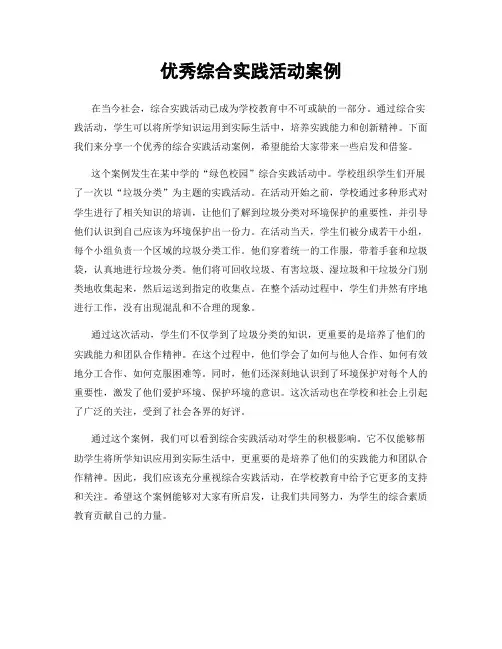 优秀综合实践活动案例

在当今社会，综合实践活动已成为学校教育中不可或缺的一部分。通过综合实践活动，学生可以将所学知识运用到实际生活中，培养实践能力和创新精神。下面我们来分享一个优秀的综合实践活动案例，希望能给大家带来一些启发和借鉴。

这个案例发生在某中学的“绿色校园”综合实践活动中。学校组织学生们开展了一次以“垃圾分类”为主题的实践活动。在活动开始之前，学校通过多种形式对学生进行了相关知识的培训，让他们了解到垃圾分类对环境保护的重要性，并引导他们认识到自己应该为环境保护出一份力。在活动当天，学生们被分成若干小组，每个小组负责一个区域的垃圾分类工作。他们穿着统一的工作服，带着手套和垃圾袋，认真地进行垃圾分类。他们将可回收垃圾、有害垃圾、湿垃圾和干垃圾分门别类地收集起来，然后运送到指定的收集点。在整个活动过程中，学生们井然有序地进行工作，没有出现混乱和不合理的现象。

通过这次活动，学生们不仅学到了垃圾分类的知识，更重要的是培养了他们的实践能力和团队合作精神。在这个过程中，他们学会了如何与他人合作、如何有效地分工合作、如何克服困难等。同时，他们还深刻地认识到了环境保护对每个人的重要性，激发了他们爱护环境、保护环境的意识。这次活动也在学校和社会上引起了广泛的关注，受到了社会各界的好评。

通过这个案例，我们可以看到综合实践活动对学生的积极影响。它不仅能够帮助学生将所学知识应用到实际生活中，更重要的是培养了他们的实践能力和团队合作精神。因此，我们应该充分重视综合实践活动，在学校教育中给予它更多的支持和关注。希望这个案例能够对大家有所启发，让我们共同努力，为学生的综合素质教育贡献自己的力量。